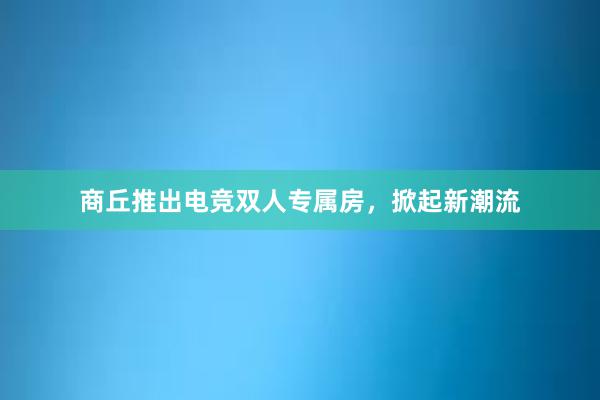 商丘推出电竞双人专属房，掀起新潮流